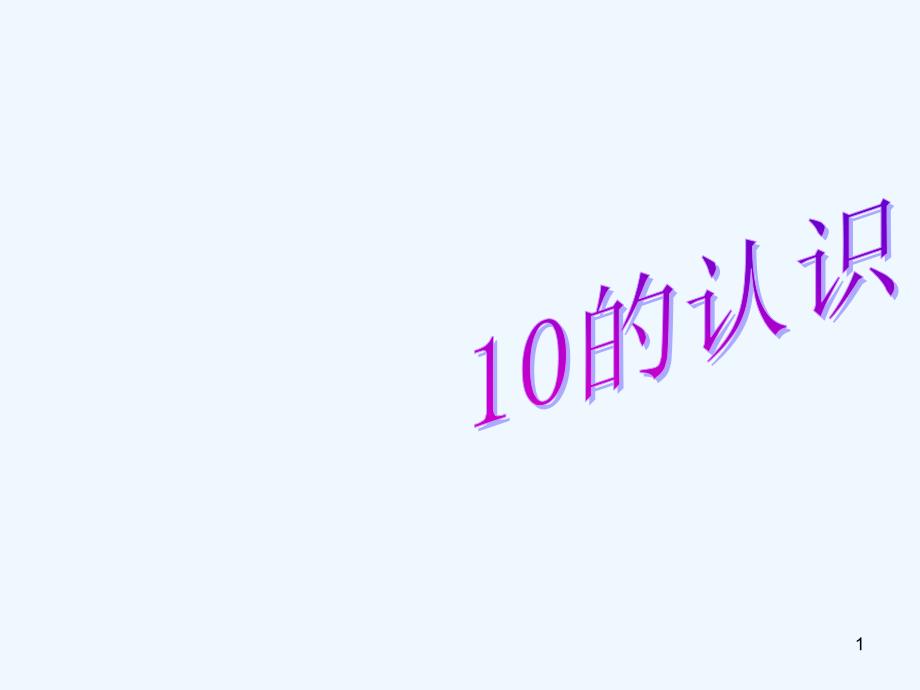 10的认识

1